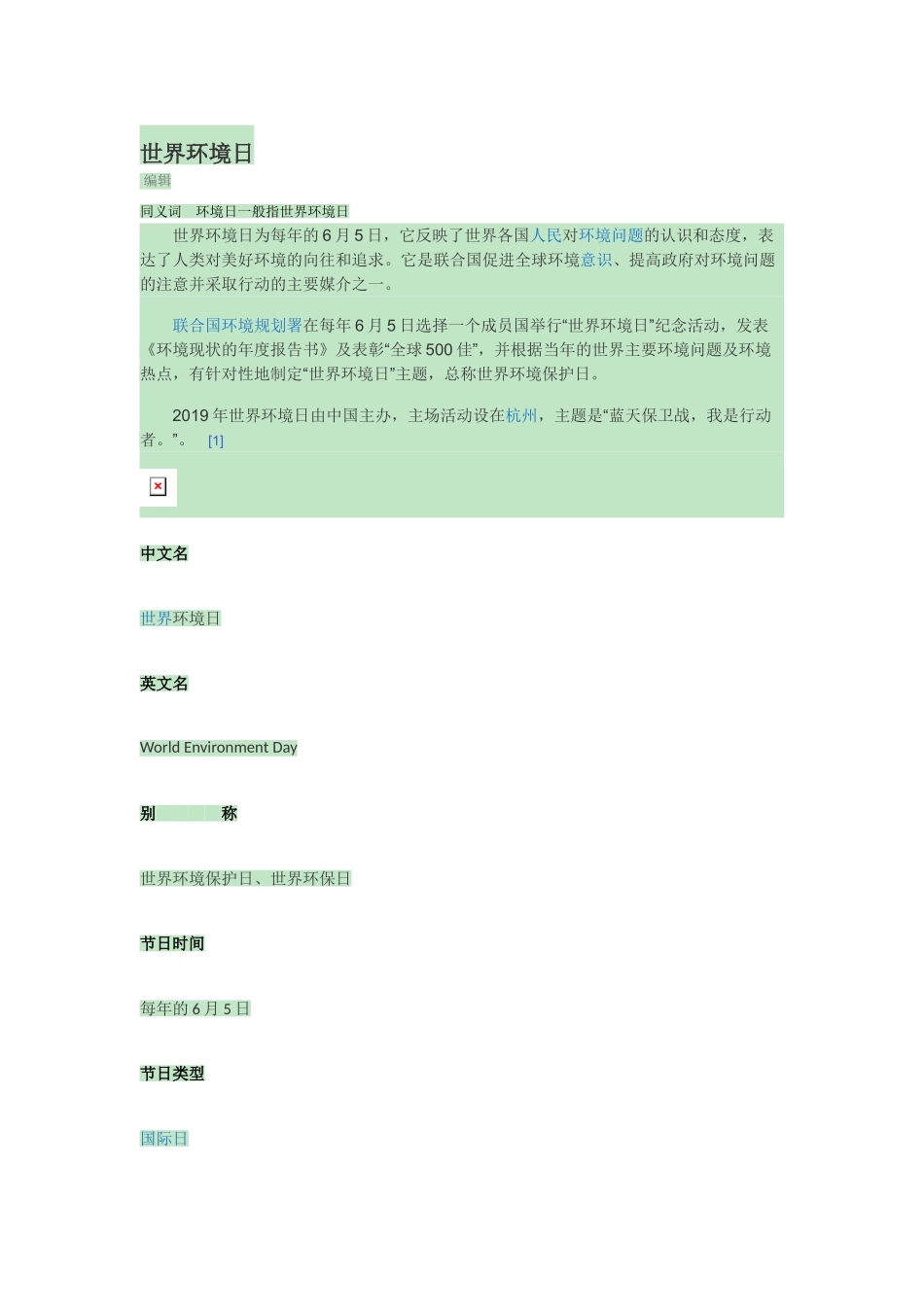 世界环境日
编辑
同义词 环境日一般指世界环境日

世界环境日为每年的 6 月 5 日，它反映了世界各国人民对环境问题的认识和态度，表达了人类对美好环境的向往和追求。它是联合国促进全球环境意识、提高政府对环境问题的注意并采取行动的主要媒介之一。

联合国环境规划署在每年 6 月 5 日选择一个成员国举行“世界环境日”纪念活动，发表《环境现状的年度报告书》及表彰“全球 500 佳”，并根据当年的世界主要环境问题及环境热点，有针对性地制定“世界环境日”主题，总称世界环境保护日。

2019 年世界环境日由中国主办，主场活动设在杭州，主题是“蓝天保卫战，我是行动者。”。 [1]

中文名

世界环境日

英文名

World Environment Day

别 称

世界环境保护日、世界环保日

节日时间

每年的 6 月 5 日

节日类型

国际日